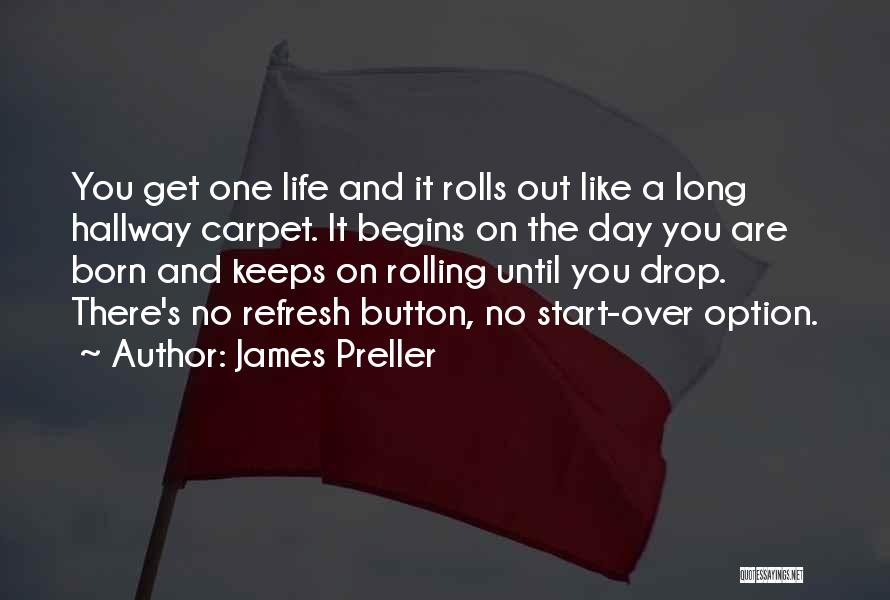 You get one life and it rolls out like a long hallway carpet. It begins on the day you are born and keeps on rolling until you drop. There's no refresh button, no start-over option.
~ Author: James Preller

QUOTESSAYINGS.NET